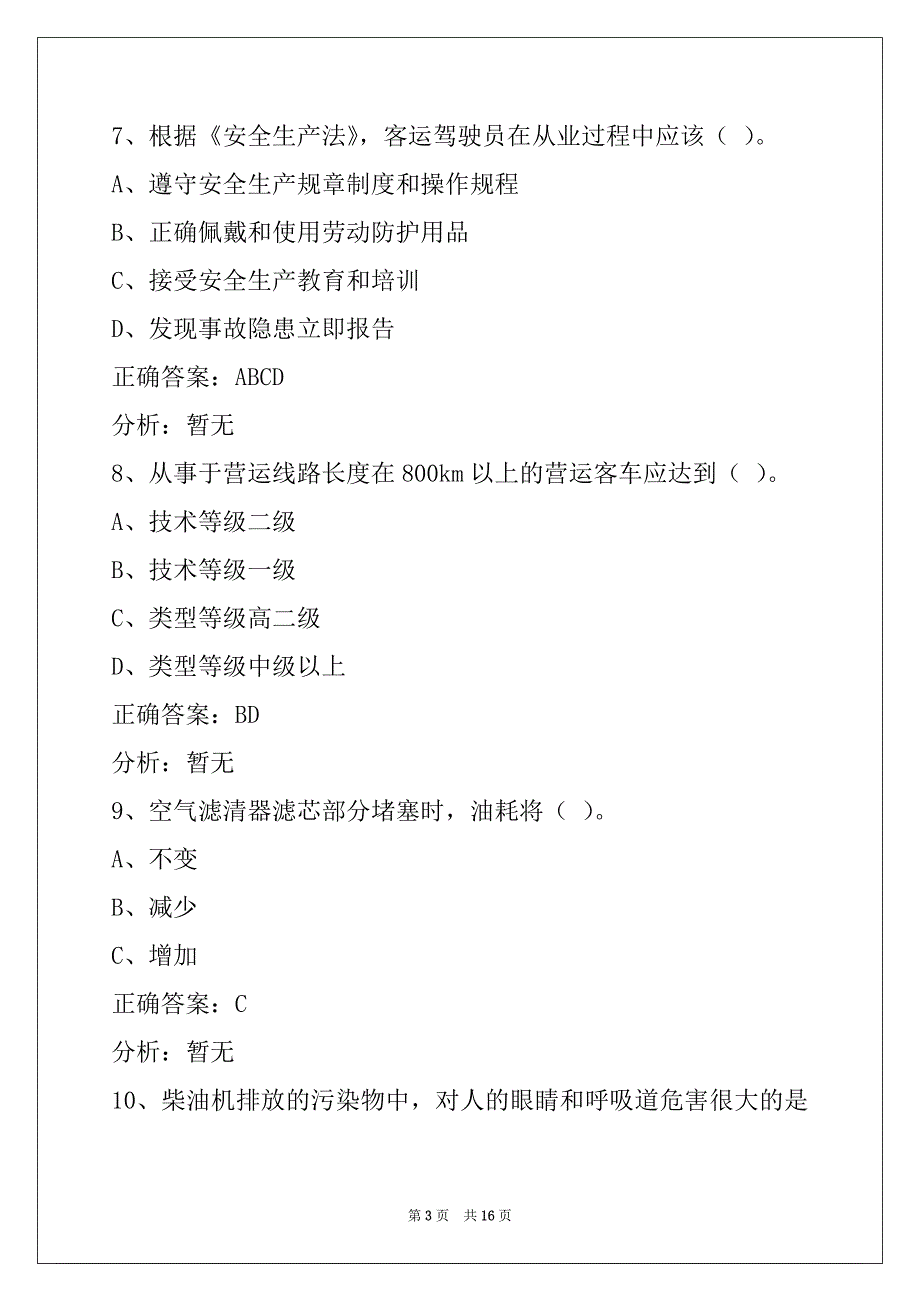 7、根据《安全生产法》，客运驾驶员在从业过程中应该（ ）。

A、遵守安全生产规章制度和操作规程

B、正确佩戴和使用劳动防护用品

C、接受安全生产教育和培训

D、发现事故隐患立即报告

正确答案：ABCD

分析：暂无

8、从事于营运线路长度在 800km 以上的营运客车应达到（ ）。

A、技术等级二级

B、技术等级一级

C、类型等级高二级

D、类型等级中级以上

正确答案：BD

分析：暂无

9、空气滤清器滤芯部分堵塞时，油耗将（ ）。

A、不变

B、减少

C、增加

正确答案：C

分析：暂无

10、柴油机排放的污染物中，对人的眼睛和呼吸道危害很大的是

第 3 页 共 16 页